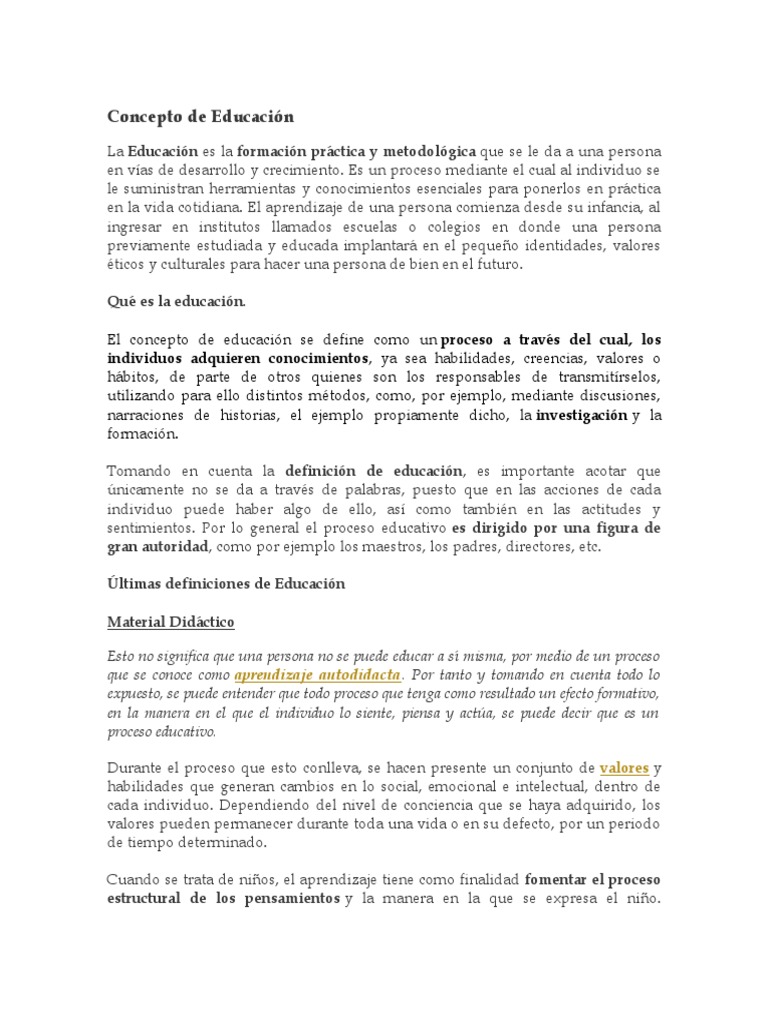 Concepto de Educación

La Educación es la formación práctica y metodológica que se le da a una persona en vías de desarrollo y crecimiento. Es un proceso mediante el cual al individuo se le suministran herramientas y conocimientos esenciales para ponerlos en práctica en la vida cotidiana. El aprendizaje de una persona comienza desde su infancia, al ingresar en institutos llamados escuelas o colegios en donde una persona previamente estudiada y educada implantará en el pequeño identidades, valores éticos y culturales para hacer una persona de bien en el futuro.

Qué es la educación.

El concepto de educación se define como un proceso a través del cual, los individuos adquieren conocimientos, ya sea habilidades, creencias, valores o hábitos, de parte de otros quienes son los responsables de transmitírselos, utilizando para ello distintos métodos, como, por ejemplo, mediante discusiones, narraciones de historias, el ejemplo propiamente dicho, la investigación y la formación.

Tomando en cuenta la definición de educación, es importante acotar que únicamente no se da a través de palabras, puesto que en las acciones de cada individuo puede haber algo de ello, así como también en las actitudes y sentimientos. Por lo general el proceso educativo es dirigido por una figura de gran autoridad, como por ejemplo los maestros, los padres, directores, etc.

Últimas definiciones de Educación

Material Didáctico

Esto no significa que una persona no se puede educar a sí misma, por medio de un proceso que se conoce como aprendizaje autodidacta. Por tanto y tomando en cuenta todo lo expuesto, se puede entender que todo proceso que tenga como resultado un efecto formativo, en la manera en el que el individuo lo siente, piensa y actúa, se puede decir que es un proceso educativo.

Durante el proceso que esto conlleva, se hacen presente un conjunto de valores y habilidades que generan cambios en lo social, emocional e intelectual, dentro de cada individuo. Dependiendo del nivel de conciencia que se haya adquirido, los valores pueden permanecer durante toda una vida o en su defecto, por un periodo de tiempo determinado.

Cuando se trata de niños, el aprendizaje tiene como finalidad fomentar el proceso estructural de los pensamientos y la manera en la que se expresa el niño.